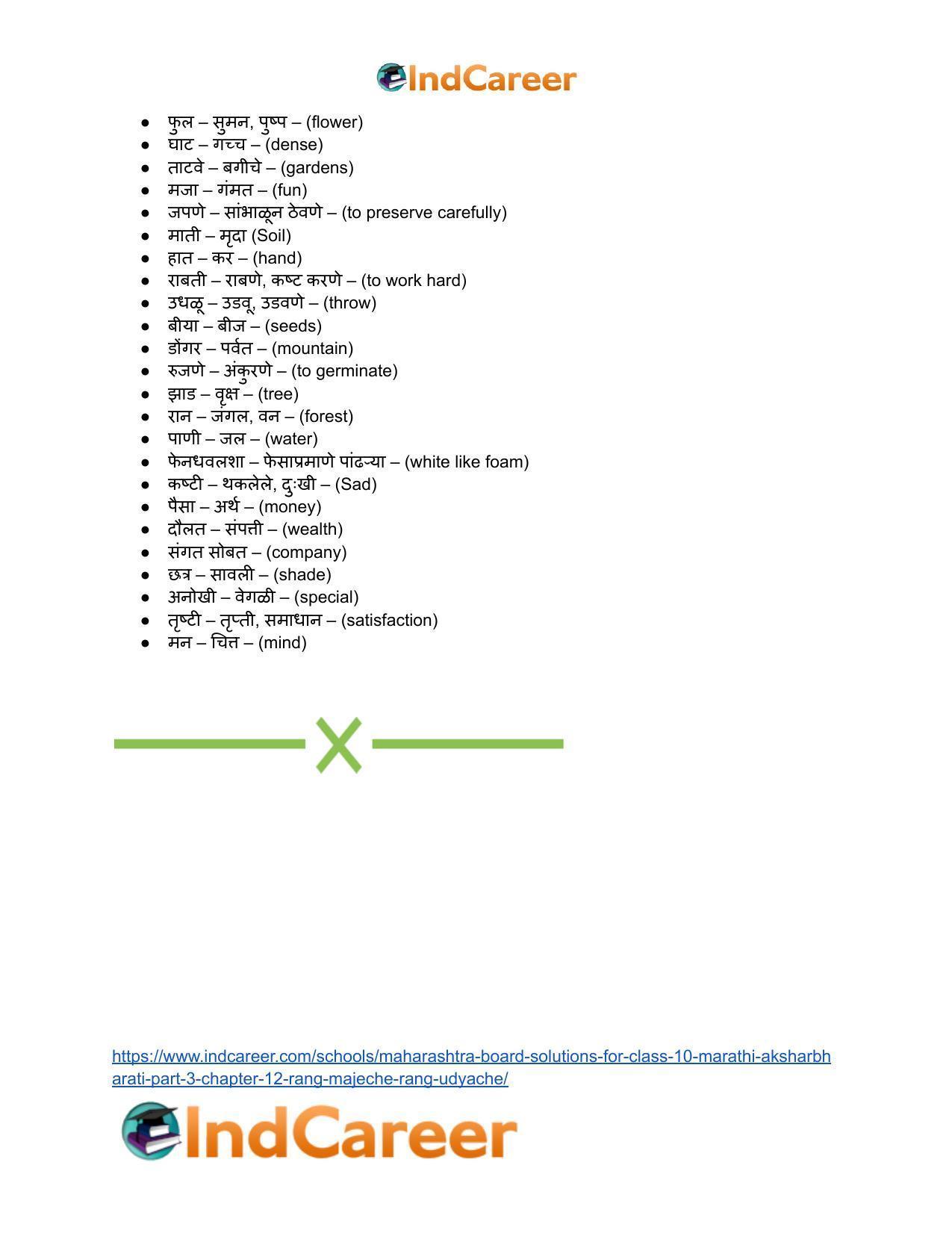 IndCareer

• फुल – सुमन, पुष्प – (flower)
• घाट – गच्च – (dense)
• ताटवे – बगीचे – (gardens)
• मजा – गंमत – (fun)
• जपणे – सांभाळून ठेवणे – (to preserve carefully)
• माती – मृदा (Soil)
• हात – कर – (hand)
• राबती – राबणे, कष्ट करणे – (to work hard)
• उधळू – उडवू, उडवणे – (throw)
• बीया – बीज – (seeds)
• डोंगर – पर्वत – (mountain)
• रुजणे – अंकुरणे – (to germinate)
• झाड – वृक्ष – (tree)
• रान – जंगल, वन – (forest)
• पाणी – जल – (water)
• फेनधवलशा – फेसाप्रमाणे पांढऱ्या – (white like foam)
• कष्टी – थकलेले, दुःखी – (Sad)
• पैसा – अर्थ – (money)
• दौलत – संपत्ती – (wealth)
• संगत सोबत – (company)
• छत्र – सावली – (shade)
• अनोखी – वेगळी – (special)
• तृष्टी – तृप्ती, समाधान – (satisfaction)
• मन – चित्त – (mind)

https://www.indcareer.com/schools/maharashtra-board-solutions-for-class-10-marathi-aksharbharati-part-3-chapter-12-rang-majeche-rang-udyache/

IndCareer